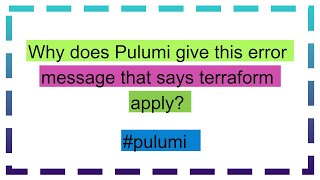 Why does Pulumi give this error message that says terraform apply?

#pulumi